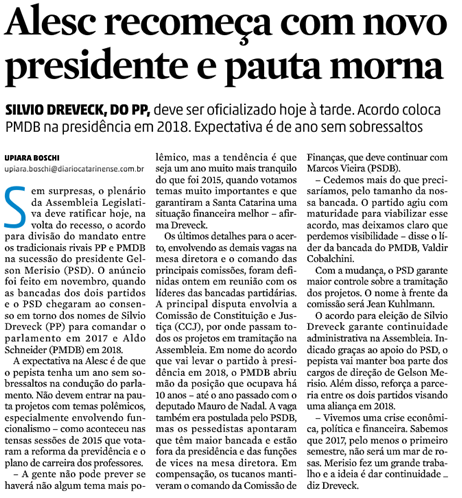 Alesc recomeça com novo presidente e pauta morna

SILVIO DREVECK, DO PP, deve ser oficializado hoje à tarde. Acordo coloca PMDB na presidência em 2018. Expectativa é de ano sem sobressaltos

UPIARA BOSCHI
upiara.boschi@diariocatarinense.com.br

Sem surpresas, o plenário da Assembleia Legislativa deve ratificar hoje, na volta do recesso, o acordo para divisão do mandato entre os tradicionais rivais PP e PMDB na sucessão do presidente Gelson Merisio (PSD). O anúncio foi feito em novembro, quando as bancadas dos dois partidos e o PSD chegaram ao consenso em torno dos nomes de Silvio Dreveck (PP) para comandar o parlamento em 2017 e Aldo Schneider (PMDB) em 2018.

A expectativa na Alesc é de que o pepista tenha um ano sem sobressaltos na condução do parlamento. Não devem entrar na pauta projetos com temas polêmicos, especialmente envolvendo funcionalismo – como aconteceu nas tensas sessões de 2015 que votaram a reforma da previdência e o plano de carreira dos professores.

– A gente não pode prever se haverá não algum tema mais polêmico, mas a tendência é que seja um ano muito mais tranquilo do que foi 2015, quando votamos temas muito importantes e que garantiram a Santa Catarina uma situação financeira melhor – afirma Dreveck.

Os últimos detalhes para o acerto, envolvendo as demais vagas na mesa diretora e o comando das principais comissões, foram definidas ontem em reunião com os líderes das bancadas partidárias. A principal disputa envolvia a Comissão de Constituição e Justiça (CCJ), por onde passam todos os projetos em tramitação na Assembleia. Em nome do acordo que vai levar o partido à presidência em 2018, o PMDB abriu mão da posição que ocupava há 10 anos – até o ano passado com o deputado Mauro de Nadal. A vaga também era postulada pelo PSDB, mas os pessedistas apontaram que têm maior bancada e estão fora da presidência e das funções de vices na mesa diretora. Em compensação, os tucanos mantiveram o comando da Comissão de Finanças, que deve continuar com Marcos Vieira (PSDB).

– Cedemos mais do que precisaríamos, pelo tamanho da nossa bancada. O partido agiu com maturidade para viabilizar esse acordo, mas deixamos claro que perdemos visibilidade – disse o líder da bancada do PMDB, Valdir Cobalchini.

Com a mudança, o PSD garante maior controle sobre a tramitação dos projetos. O nome à frente da comissão será Jean Kuhlmann.

O acordo para eleição de Silvio Dreveck garante continuidade administrativa na Assembleia. Indicado graças ao apoio do PSD, o pepista vai manter boa parte dos cargos de direção de Gelson Merisio. Além disso, reforça a parceria entre os dois partidos visando uma aliança em 2018.

– Vivemos uma crise econômica, política e financeira. Sabemos que 2017, pelo menos o primeiro semestre, não será um mar de rosas. Merisio fez um grande trabalho e a ideia é dar continuidade – diz Dreveck.